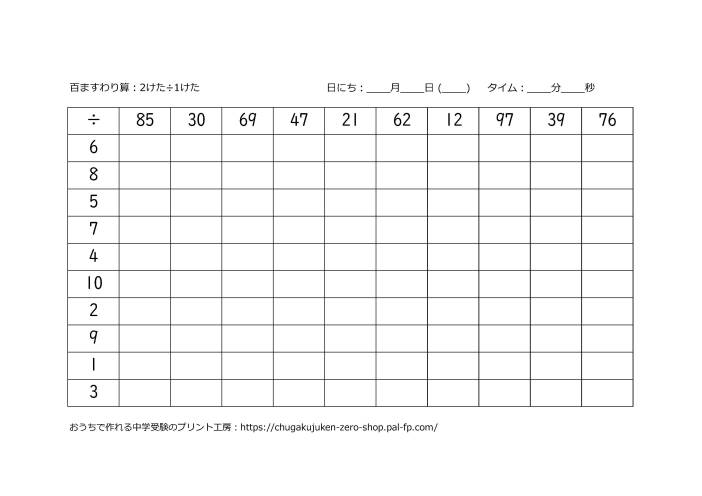 百ますわり算：2けた÷1けた

日にち：____月____日（____）　タイム：____分____秒

| ÷ | 85 | 30 | 69 | 47 | 21 | 62 | 12 | 97 | 39 | 76 |
|---|---|---|---|---|---|---|---|---|---|---|
| 6 | | | | | | | | | | |
| 8 | | | | | | | | | | |
| 5 | | | | | | | | | | |
| 7 | | | | | | | | | | |
| 4 | | | | | | | | | | |
| 10 | | | | | | | | | | |
| 2 | | | | | | | | | | |
| 9 | | | | | | | | | | |
| 1 | | | | | | | | | | |
| 3 | | | | | | | | | | |

おうちで作れる中学受験のプリント工房：https://chugakujuken-zero-shop.pal-fp.com/